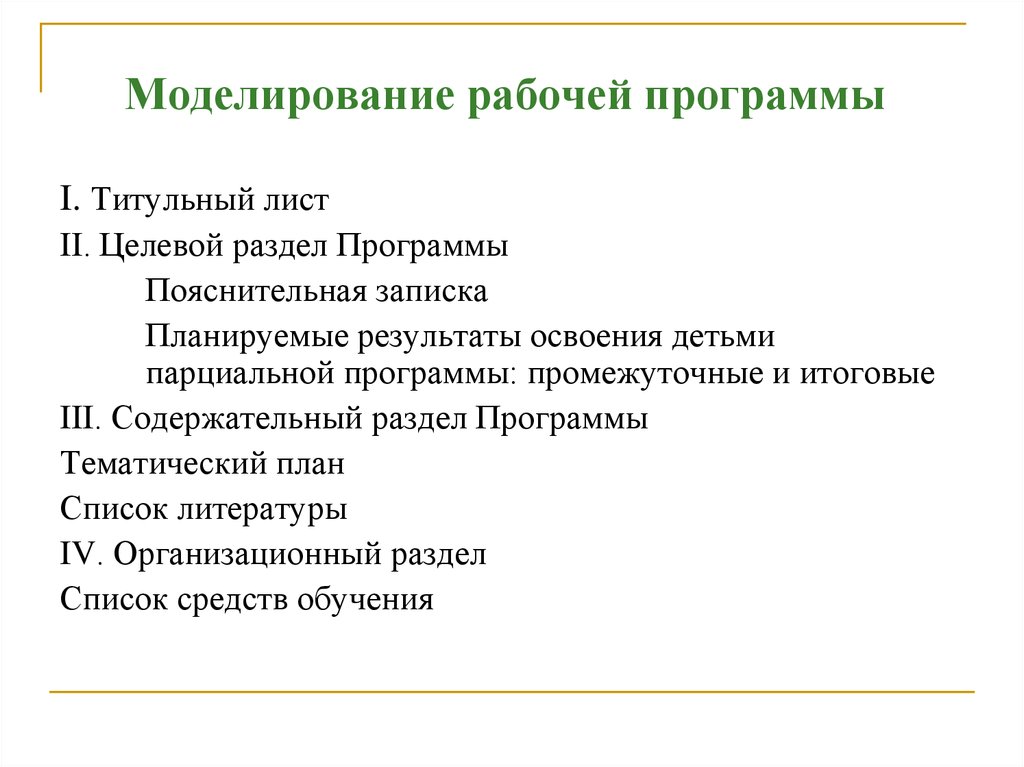 Моделирование рабочей программы

I. Титульный лист

II. Целевой раздел Программы

Пояснительная записка

Планируемые результаты освоения детьми парциальной программы: промежуточные и итоговые

III. Содержательный раздел Программы

Тематический план

Список литературы

IV. Организационный раздел

Список средств обучения